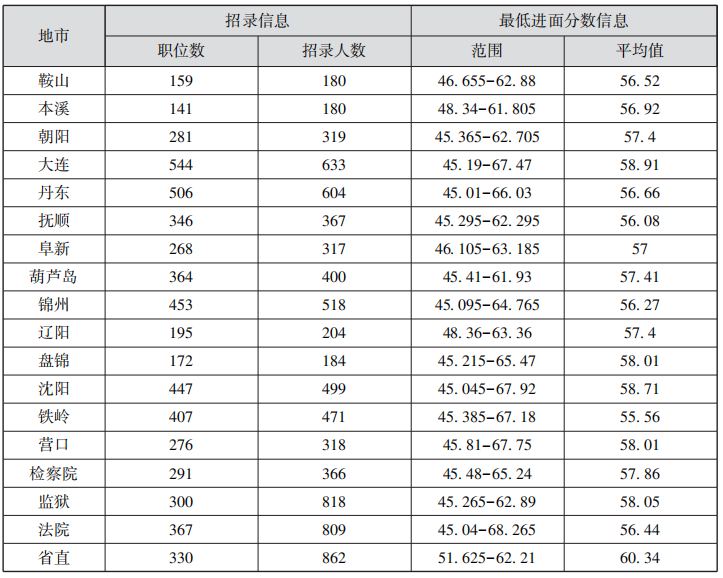 | 地市 | 招录信息 | | 最低进面分数信息 | |
|---|---|---|---|---|
| | 职位数 | 招录人数 | 范围 | 平均值 |
| 鞍山 | 159 | 180 | 46.655-62.88 | 56.52 |
| 本溪 | 141 | 180 | 48.34-61.805 | 56.92 |
| 朝阳 | 281 | 319 | 45.365-62.705 | 57.4 |
| 大连 | 544 | 633 | 45.19-67.47 | 58.91 |
| 丹东 | 506 | 604 | 45.01-66.03 | 56.66 |
| 抚顺 | 346 | 367 | 45.295-62.295 | 56.08 |
| 阜新 | 268 | 317 | 46.105-63.185 | 57 |
| 葫芦岛 | 364 | 400 | 45.41-61.93 | 57.41 |
| 锦州 | 453 | 518 | 45.095-64.765 | 56.27 |
| 辽阳 | 195 | 204 | 48.36-63.36 | 57.4 |
| 盘锦 | 172 | 184 | 45.215-65.47 | 58.01 |
| 沈阳 | 447 | 499 | 45.045-67.92 | 58.71 |
| 铁岭 | 407 | 471 | 45.385-67.18 | 55.56 |
| 营口 | 276 | 318 | 45.81-67.75 | 58.01 |
| 检察院 | 291 | 366 | 45.48-65.24 | 57.86 |
| 监狱 | 300 | 818 | 45.265-62.89 | 58.05 |
| 法院 | 367 | 809 | 45.04-68.265 | 56.44 |
| 省直 | 330 | 862 | 51.625-62.21 | 60.34 |